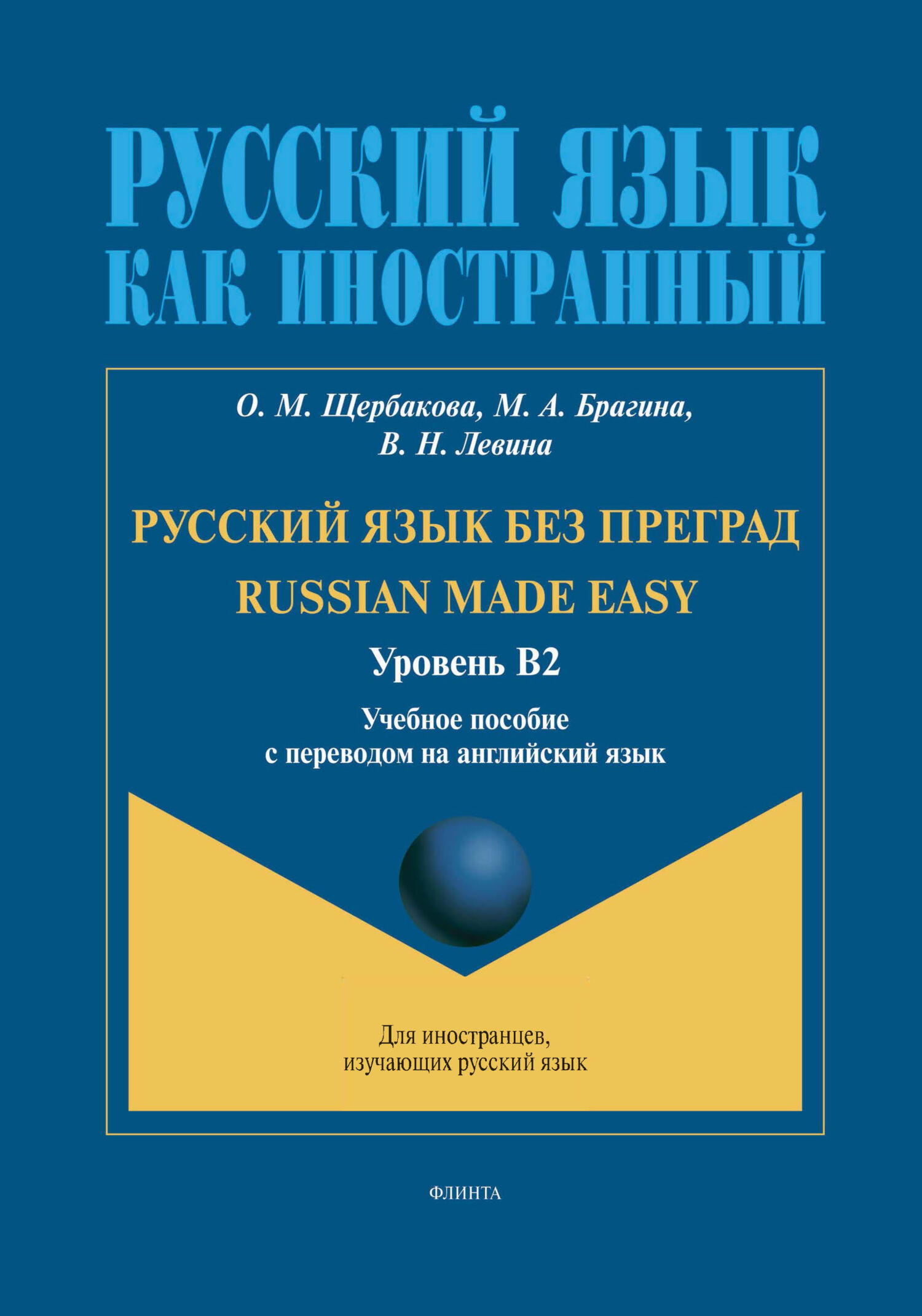 РУССКИЙ ЯЗЫК КАК ИНОСТРАННЫЙ

О. М. Щербакова, М. А. Брагина, В. Н. Левина

РУССКИЙ ЯЗЫК БЕЗ ПРЕГРАД
RUSSIAN MADE EASY

Уровень B2

Учебное пособие
с переводом на английский язык

Для иностранцев,
изучающих русский язык

ФЛИНТА